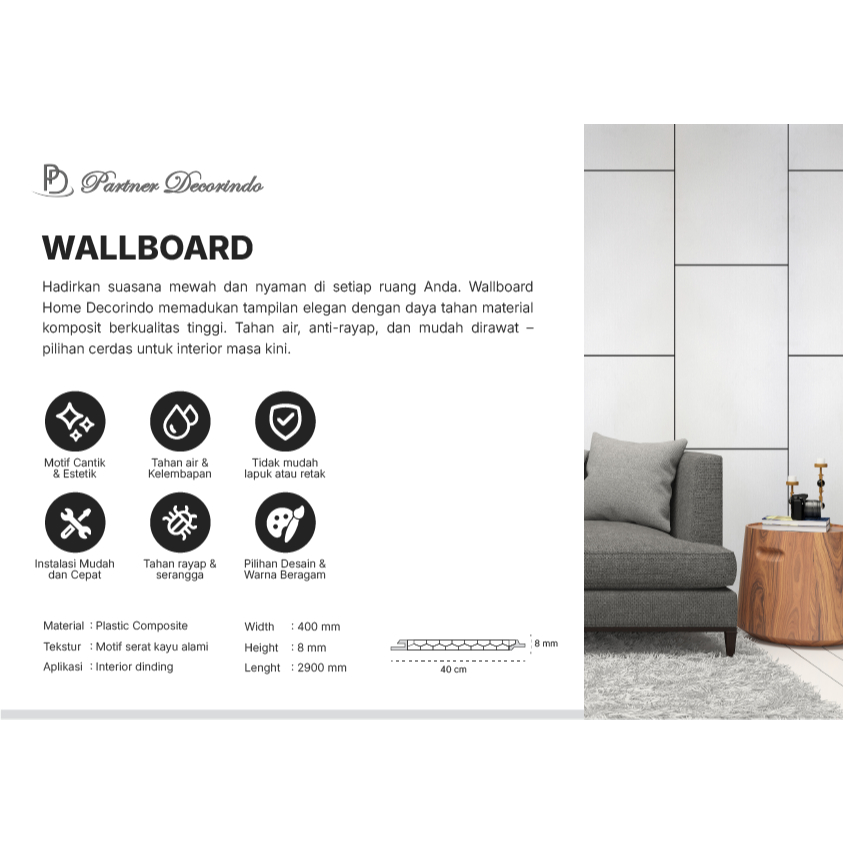 PD Partner Decorindo

WALLBOARD

Hadirkan suasana mewah dan nyaman di setiap ruang Anda. Wallboard Home Decorindo memadukan tampilan elegan dengan daya tahan material komposit berkualitas tinggi. Tahan air, anti-rayap, dan mudah dirawat – pilihan cerdas untuk interior masa kini.

Motif Cantik & Estetik

Tahan air & Kelembapan

Tidak mudah lapuk atau retak

Instalasi Mudah dan Cepat

Tahan rayap & serangga

Pilihan Desain & Warna Beragam

Material : Plastic Composite
Tekstur : Motif serat kayu alami
Aplikasi : Interior dinding

Width : 400 mm
Height : 8 mm
Lenght : 2900 mm

8 mm
40 cm